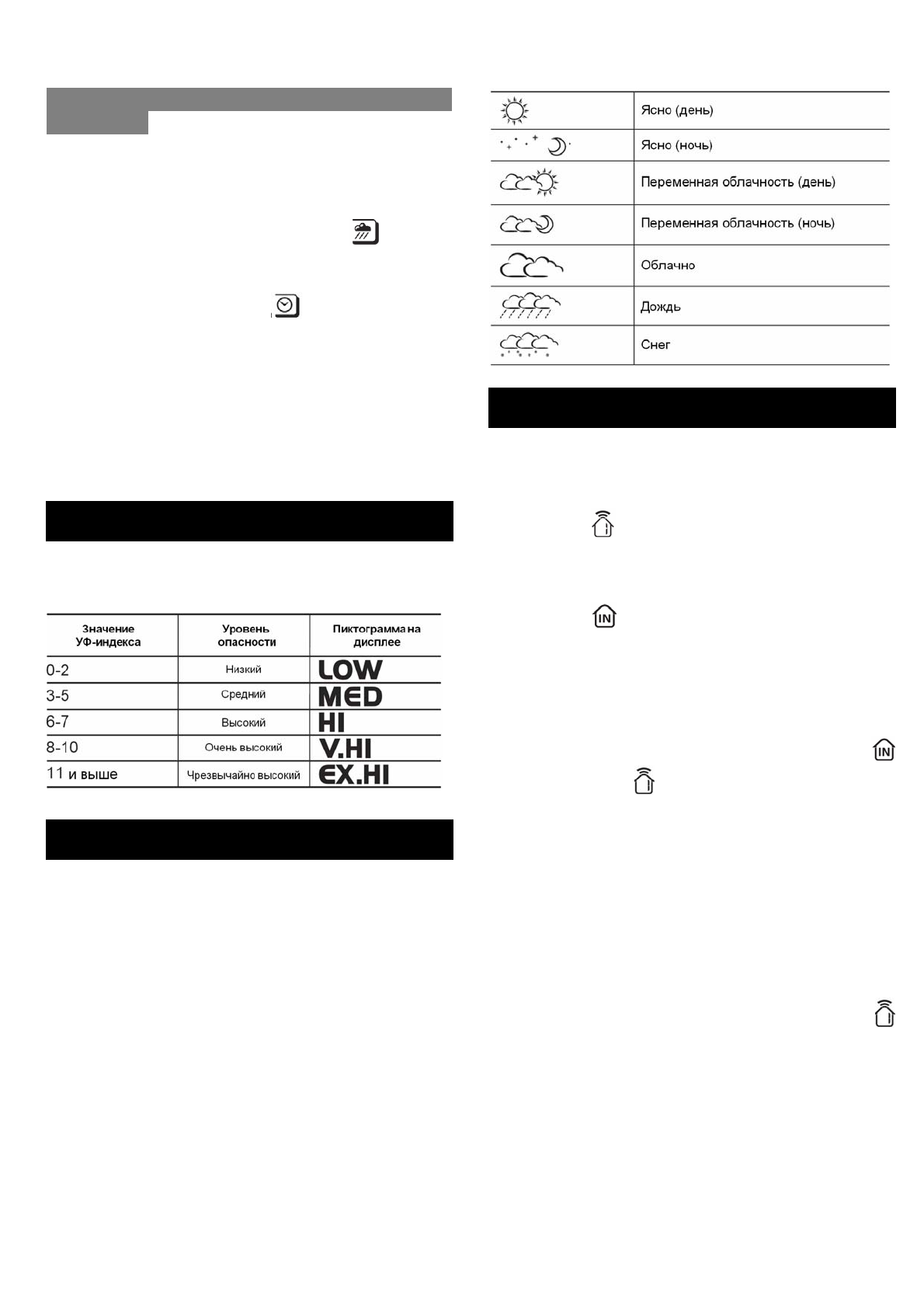 | Значение УФ-индекса | Уровень опасности | Пиктограмма на дисплее |
|---|---|---|
| 0-2 | Низкий | LOW |
| 3-5 | Средний | MED |
| 6-7 | Высокий | HI |
| 8-10 | Очень высокий | V.HI |
| 11 и выше | Чрезвычайно высокий | EX.HI |

| | |
|---|---|
| | Ясно (день) |
| | Ясно (ночь) |
| | Переменная облачность (день) |
| | Переменная облачность (ночь) |
| | Облачно |
| | Дождь |
| | Снег |

IN

IN